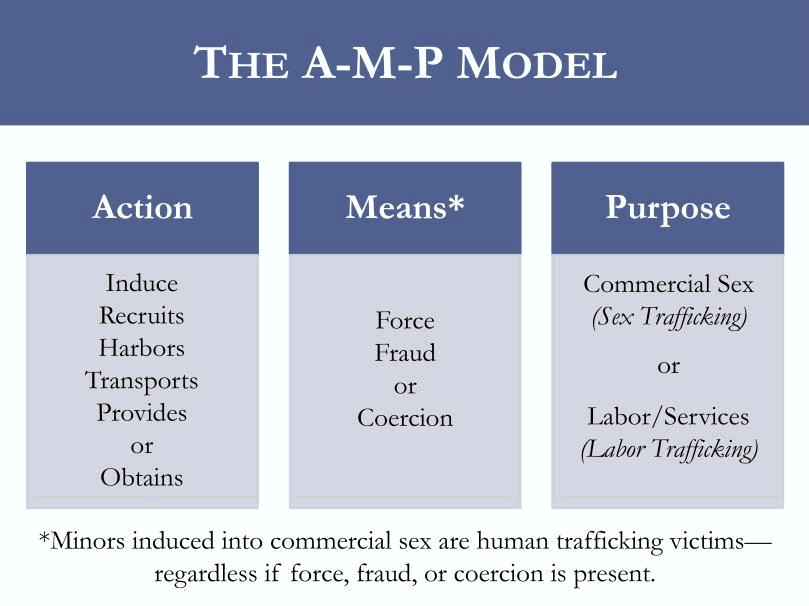 THE A-M-P MODEL

Action

Induce
Recruits
Harbors
Transports
Provides
or
Obtains

Means*

Force
Fraud
or
Coercion

Purpose

Commercial Sex
(Sex Trafficking)

or

Labor/Services
(Labor Trafficking)

*Minors induced into commercial sex are human trafficking victims— regardless if force, fraud, or coercion is present.